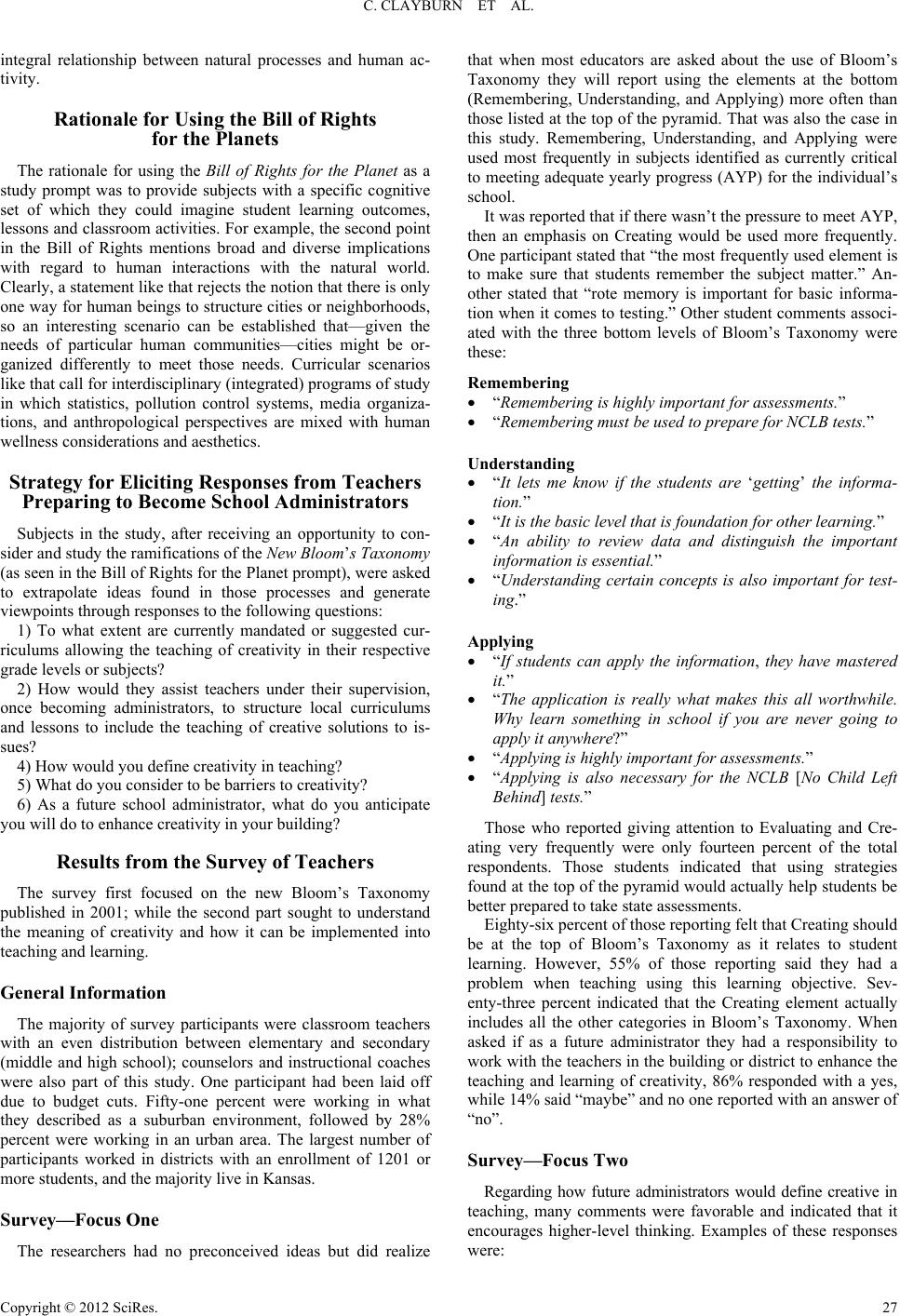 C. CLAYBURN ET AL.

integral relationship between natural processes and human activity.

Rationale for Using the Bill of Rights for the Planets

The rationale for using the Bill of Rights for the Planet as a study prompt was to provide subjects with a specific cognitive set of which they could imagine student learning outcomes, lessons and classroom activities. For example, the second point in the Bill of Rights mentions broad and diverse implications with regard to human interactions with the natural world. Clearly, a statement like that rejects the notion that there is only one way for human beings to structure cities or neighborhoods, so an interesting scenario can be established that—given the needs of particular human communities—cities might be organized differently to meet those needs. Curricular scenarios like that call for interdisciplinary (integrated) programs of study in which statistics, pollution control systems, media organizations, and anthropological perspectives are mixed with human wellness considerations and aesthetics.

Strategy for Eliciting Responses from Teachers Preparing to Become School Administrators

Subjects in the study, after receiving an opportunity to consider and study the ramifications of the New Bloom's Taxonomy (as seen in the Bill of Rights for the Planet prompt), were asked to extrapolate ideas found in those processes and generate viewpoints through responses to the following questions:

1) To what extent are currently mandated or suggested curriculums allowing the teaching of creativity in their respective grade levels or subjects?

2) How would they assist teachers under their supervision, once becoming administrators, to structure local curriculums and lessons to include the teaching of creative solutions to issues?

4) How would you define creativity in teaching?

5) What do you consider to be barriers to creativity?

6) As a future school administrator, what do you anticipate you will do to enhance creativity in your building?

Results from the Survey of Teachers

The survey first focused on the new Bloom's Taxonomy published in 2001; while the second part sought to understand the meaning of creativity and how it can be implemented into teaching and learning.

General Information

The majority of survey participants were classroom teachers with an even distribution between elementary and secondary (middle and high school); counselors and instructional coaches were also part of this study. One participant had been laid off due to budget cuts. Fifty-one percent were working in what they described as a suburban environment, followed by 28% percent were working in an urban area. The largest number of participants worked in districts with an enrollment of 1201 or more students, and the majority live in Kansas.

Survey—Focus One

The researchers had no preconceived ideas but did realize that when most educators are asked about the use of Bloom's Taxonomy they will report using the elements at the bottom (Remembering, Understanding, and Applying) more often than those listed at the top of the pyramid. That was also the case in this study. Remembering, Understanding, and Applying were used most frequently in subjects identified as currently critical to meeting adequate yearly progress (AYP) for the individual's school.

It was reported that if there wasn't the pressure to meet AYP, then an emphasis on Creating would be used more frequently. One participant stated that "the most frequently used element is to make sure that students remember the subject matter." Another stated that "rote memory is important for basic information when it comes to testing." Other student comments associated with the three bottom levels of Bloom's Taxonomy were these:

Remembering
• "Remembering is highly important for assessments."
• "Remembering must be used to prepare for NCLB tests."

Understanding
• "It lets me know if the students are 'getting' the information."
• "It is the basic level that is foundation for other learning."
• "An ability to review data and distinguish the important information is essential."
• "Understanding certain concepts is also important for testing."

Applying
• "If students can apply the information, they have mastered it."
• "The application is really what makes this all worthwhile. Why learn something in school if you are never going to apply it anywhere?"
• "Applying is highly important for assessments."
• "Applying is also necessary for the NCLB [No Child Left Behind] tests."

Those who reported giving attention to Evaluating and Creating very frequently were only fourteen percent of the total respondents. Those students indicated that using strategies found at the top of the pyramid would actually help students be better prepared to take state assessments.

Eighty-six percent of those reporting felt that Creating should be at the top of Bloom's Taxonomy as it relates to student learning. However, 55% of those reporting said they had a problem when teaching using this learning objective. Seventy-three percent indicated that the Creating element actually includes all the other categories in Bloom's Taxonomy. When asked if as a future administrator they had a responsibility to work with the teachers in the building or district to enhance the teaching and learning of creativity, 86% responded with a yes, while 14% said "maybe" and no one reported with an answer of "no".

Survey—Focus Two

Regarding how future administrators would define creative in teaching, many comments were favorable and indicated that it encourages higher-level thinking. Examples of these responses were:

Copyright © 2012 SciRes. 27